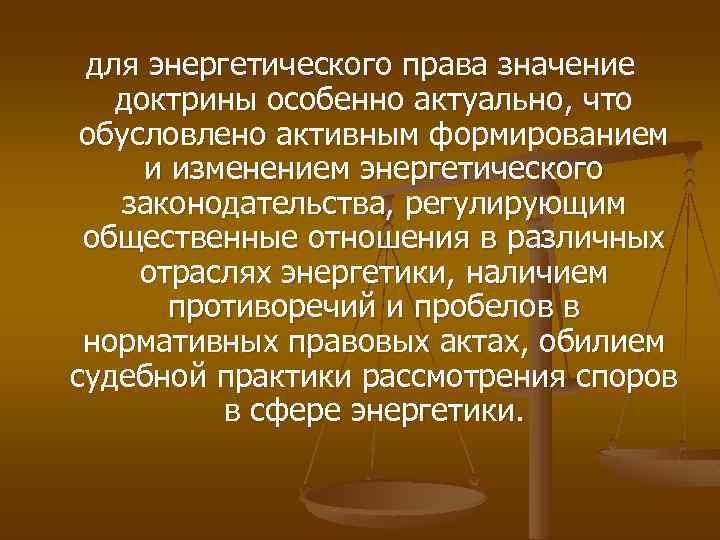 для энергетического права значение доктрины особенно актуально, что обусловлено активным формированием и изменением энергетического законодательства, регулирующим общественные отношения в различных отраслях энергетики, наличием противоречий и пробелов в нормативных правовых актах, обилием судебной практики рассмотрения споров в сфере энергетики.